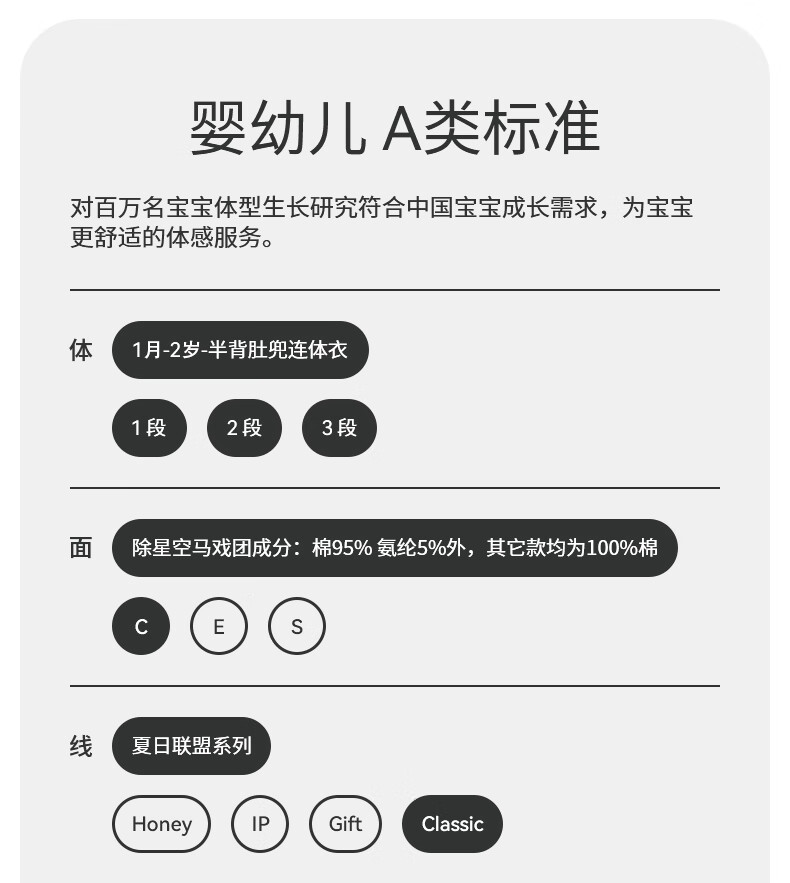 婴幼儿 A类标准

对百万名宝宝体型生长研究符合中国宝宝成长需求，为宝宝更舒适的体感服务。

体 1月-2岁-半背肚兜连体衣

1段 2段 3段

面 除星空马戏团成分：棉95% 氨纶5%外，其它款均为100%棉

C E S

线 夏日联盟系列

Honey IP Gift Classic